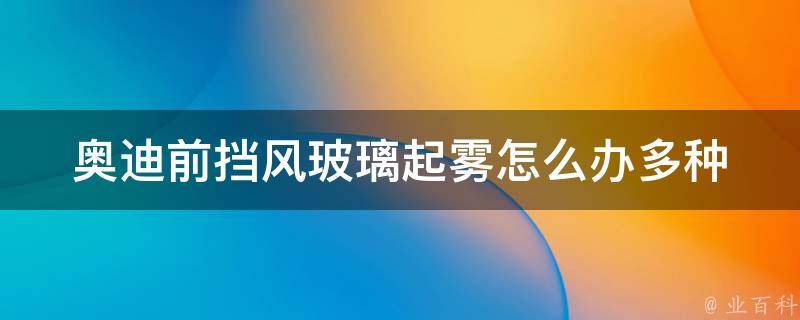 奥迪前挡风玻璃起雾怎么办多种

@ 业百科